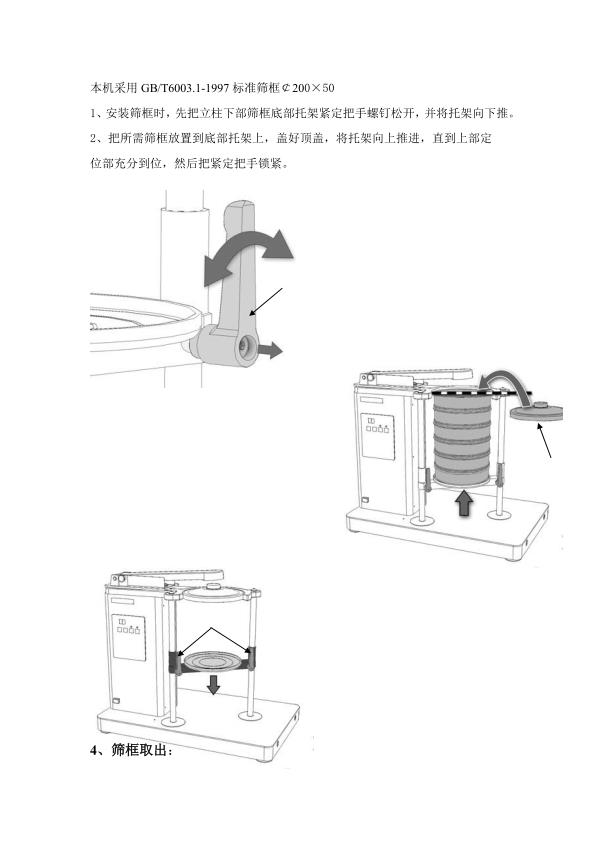 本机采用GB/T6003.1-1997标准筛框⊄200×50

1、安装筛框时，先把立柱下部筛框底部托架紧定把手螺钉松开，并将托架向下推。

2、把所需筛框放置到底部托架上，盖好顶盖，将托架向上推进，直到上部定位部充分到位，然后把紧定把手锁紧。

4、筛框取出：